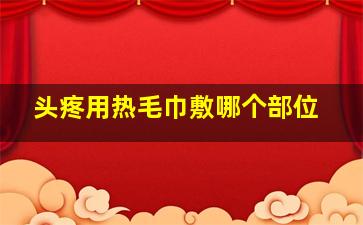 头疼用热毛巾敷哪个部位